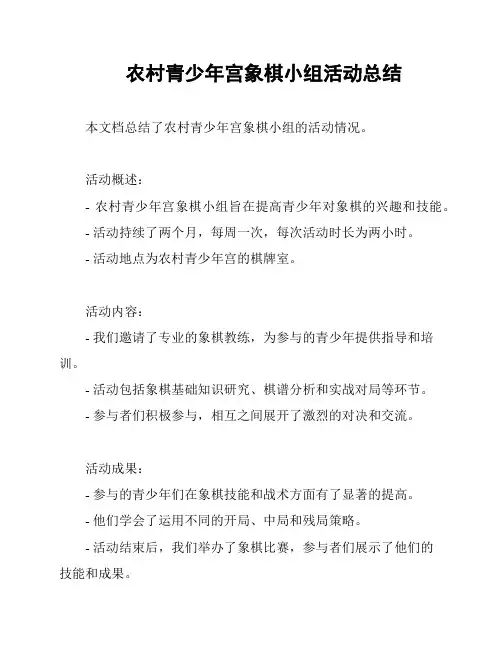 农村青少年宫象棋小组活动总结

本文档总结了农村青少年宫象棋小组的活动情况。

活动概述：

- 农村青少年宫象棋小组旨在提高青少年对象棋的兴趣和技能。

- 活动持续了两个月，每周一次，每次活动时长为两小时。

- 活动地点为农村青少年宫的棋牌室。

活动内容：

- 我们邀请了专业的象棋教练，为参与的青少年提供指导和培训。

- 活动包括象棋基础知识研究、棋谱分析和实战对局等环节。

- 参与者们积极参与，相互之间展开了激烈的对决和交流。

活动成果：

- 参与的青少年们在象棋技能和战术方面有了显著的提高。

- 他们学会了运用不同的开局、中局和残局策略。

- 活动结束后，我们举办了象棋比赛，参与者们展示了他们的技能和成果。